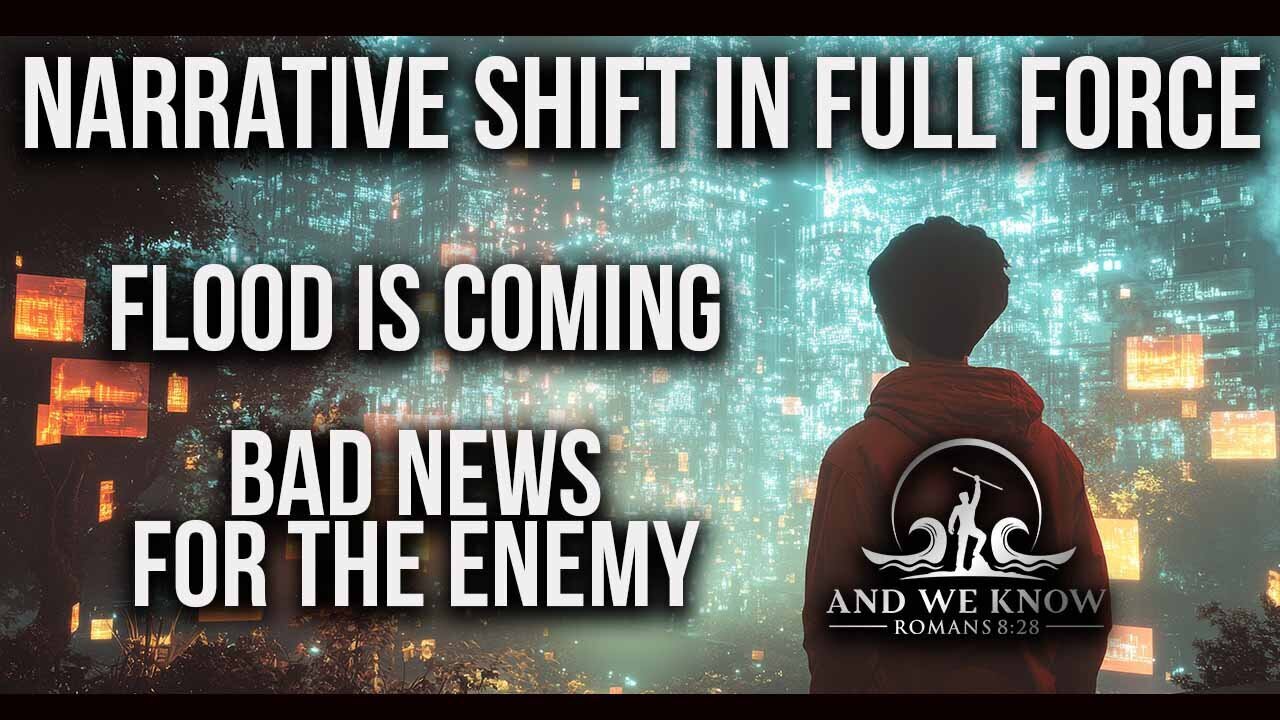 NARRATIVE SHIFT IN FULL FORCE

FLOOD IS COMING

BAD NEWS FOR THE ENEMY

AND WE KNOW
ROMANS 8:28